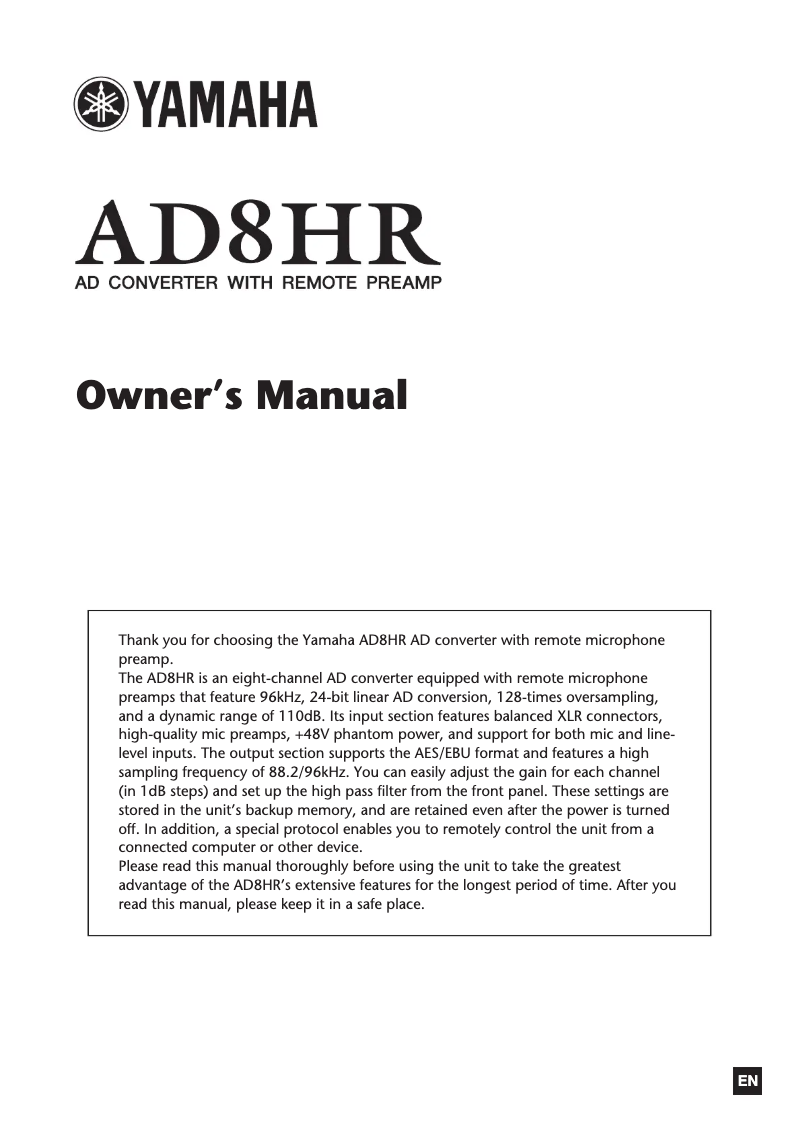 YAMAHA

AD8HR
AD CONVERTER WITH REMOTE PREAMP

Owner's Manual

Thank you for choosing the Yamaha AD8HR AD converter with remote microphone preamp.
The AD8HR is an eight-channel AD converter equipped with remote microphone preamps that feature 96kHz, 24-bit linear AD conversion, 128-times oversampling, and a dynamic range of 110dB. Its input section features balanced XLR connectors, high-quality mic preamps, +48V phantom power, and support for both mic and line-level inputs. The output section supports the AES/EBU format and features a high sampling frequency of 88.2/96kHz. You can easily adjust the gain for each channel (in 1dB steps) and set up the high pass filter from the front panel. These settings are stored in the unit's backup memory, and are retained even after the power is turned off. In addition, a special protocol enables you to remotely control the unit from a connected computer or other device.
Please read this manual thoroughly before using the unit to take the greatest advantage of the AD8HR's extensive features for the longest period of time. After you read this manual, please keep it in a safe place.

EN